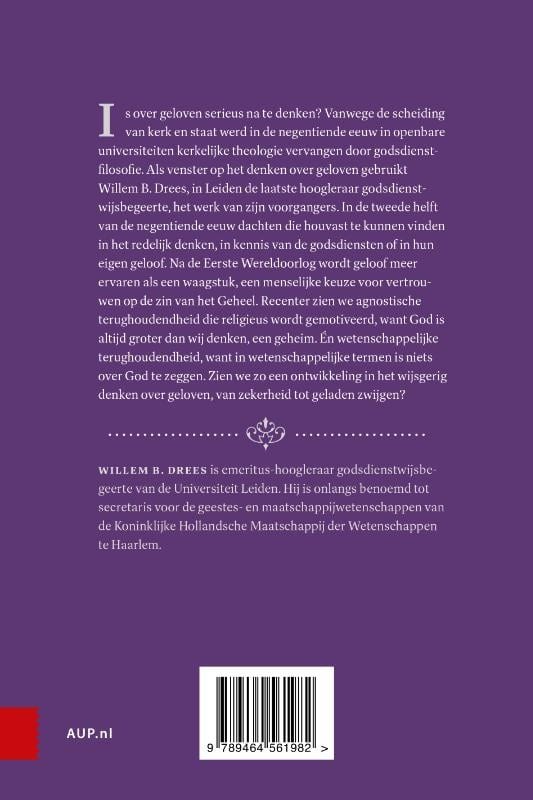 Is over geloven serieus na te denken? Vanwege de scheiding van kerk en staat werd in de negentiende eeuw in openbare universiteiten kerkelijke theologie vervangen door godsdienstfilosofie. Als venster op het denken over geloven gebruikt Willem B. Drees, in Leiden de laatste hoogleraar godsdienstwijsbegeerte, het werk van zijn voorgangers. In de tweede helft van de negentiende eeuw dachten die houvast te kunnen vinden in het redelijk denken, in kennis van de godsdiensten of in hun eigen geloof. Na de Eerste Wereldoorlog wordt geloof meer ervaren als een waagstuk, een menselijke keuze voor vertrouwen op de zin van het Geheel. Recenter zien we agnostische terughoudendheid die religieus wordt gemotiveerd, want God is altijd groter dan wij denken, een geheim. Én wetenschappelijke terughoudendheid, want in wetenschappelijke termen is niets over God te zeggen. Zien we zo een ontwikkeling in het wijsgerig denken over geloven, van zekerheid tot geladen zwijgen?

WILLEM B. DREES is emeritus-hoogleraar godsdienstwijsbegeerte van de Universiteit Leiden. Hij is onlangs benoemd tot secretaris voor de geestes- en maatschappijwetenschappen van de Koninklijke Hollandsche Maatschappij der Wetenschappen te Haarlem.

AUP.nl

9 789464 561982 >